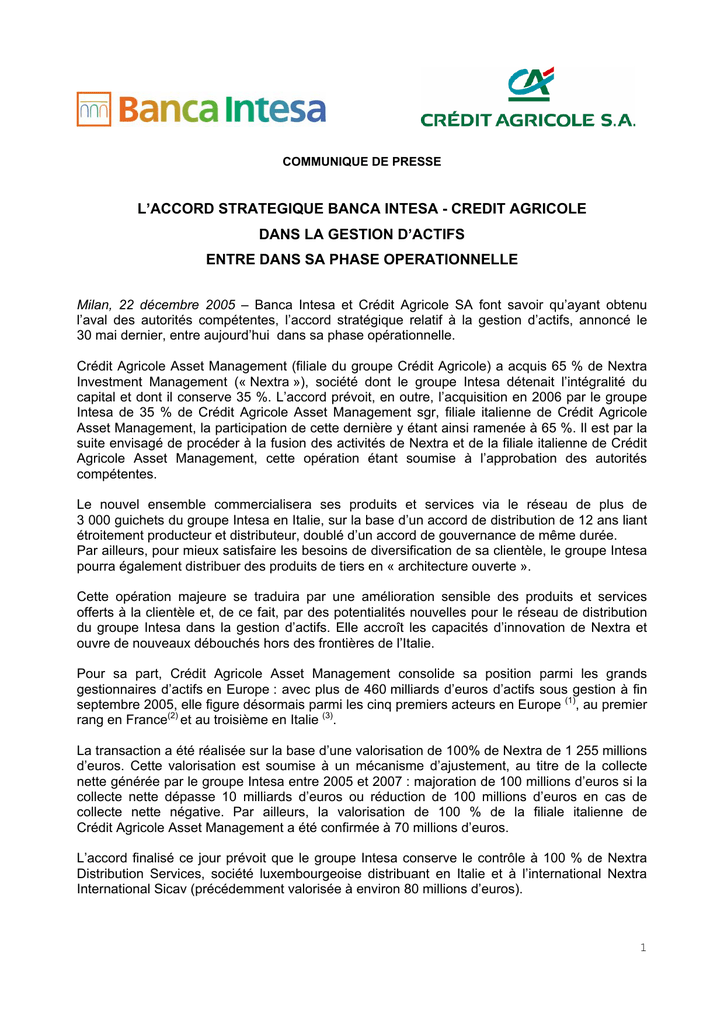 Banca Intesa

CRÉDIT AGRICOLE S.A.

COMMUNIQUE DE PRESSE

L'ACCORD STRATEGIQUE BANCA INTESA - CREDIT AGRICOLE DANS LA GESTION D'ACTIFS ENTRE DANS SA PHASE OPERATIONNELLE

Milan, 22 décembre 2005 – Banca Intesa et Crédit Agricole SA font savoir qu'ayant obtenu l'aval des autorités compétentes, l'accord stratégique relatif à la gestion d'actifs, annoncé le 30 mai dernier, entre aujourd'hui dans sa phase opérationnelle.

Crédit Agricole Asset Management (filiale du groupe Crédit Agricole) a acquis 65 % de Nextra Investment Management (« Nextra »), société dont le groupe Intesa détenait l'intégralité du capital et dont il conserve 35 %. L'accord prévoit, en outre, l'acquisition en 2006 par le groupe Intesa de 35 % de Crédit Agricole Asset Management sgr, filiale italienne de Crédit Agricole Asset Management, la participation de cette dernière y étant ainsi ramenée à 65 %. Il est par la suite envisagé de procéder à la fusion des activités de Nextra et de la filiale italienne de Crédit Agricole Asset Management, cette opération étant soumise à l'approbation des autorités compétentes.

Le nouvel ensemble commercialisera ses produits et services via le réseau de plus de 3 000 guichets du groupe Intesa en Italie, sur la base d'un accord de distribution de 12 ans liant étroitement producteur et distributeur, doublé d'un accord de gouvernance de même durée.
Par ailleurs, pour mieux satisfaire les besoins de diversification de sa clientèle, le groupe Intesa pourra également distribuer des produits de tiers en « architecture ouverte ».

Cette opération majeure se traduira par une amélioration sensible des produits et services offerts à la clientèle et, de ce fait, par des potentialités nouvelles pour le réseau de distribution du groupe Intesa dans la gestion d'actifs. Elle accroît les capacités d'innovation de Nextra et ouvre de nouveaux débouchés hors des frontières de l'Italie.

Pour sa part, Crédit Agricole Asset Management consolide sa position parmi les grands gestionnaires d'actifs en Europe : avec plus de 460 milliards d'euros d'actifs sous gestion à fin septembre 2005, elle figure désormais parmi les cinq premiers acteurs en Europe $^{(1)}$, au premier rang en France$^{(2)}$ et au troisième en Italie $^{(3)}$.

La transaction a été réalisée sur la base d'une valorisation de 100% de Nextra de 1 255 millions d'euros. Cette valorisation est soumise à un mécanisme d'ajustement, au titre de la collecte nette générée par le groupe Intesa entre 2005 et 2007 : majoration de 100 millions d'euros si la collecte nette dépasse 10 milliards d'euros ou réduction de 100 millions d'euros en cas de collecte nette négative. Par ailleurs, la valorisation de 100 % de la filiale italienne de Crédit Agricole Asset Management a été confirmée à 70 millions d'euros.

L'accord finalisé ce jour prévoit que le groupe Intesa conserve le contrôle à 100 % de Nextra Distribution Services, société luxembourgeoise distribuant en Italie et à l'international Nextra International Sicav (précédemment valorisée à environ 80 millions d'euros).

1